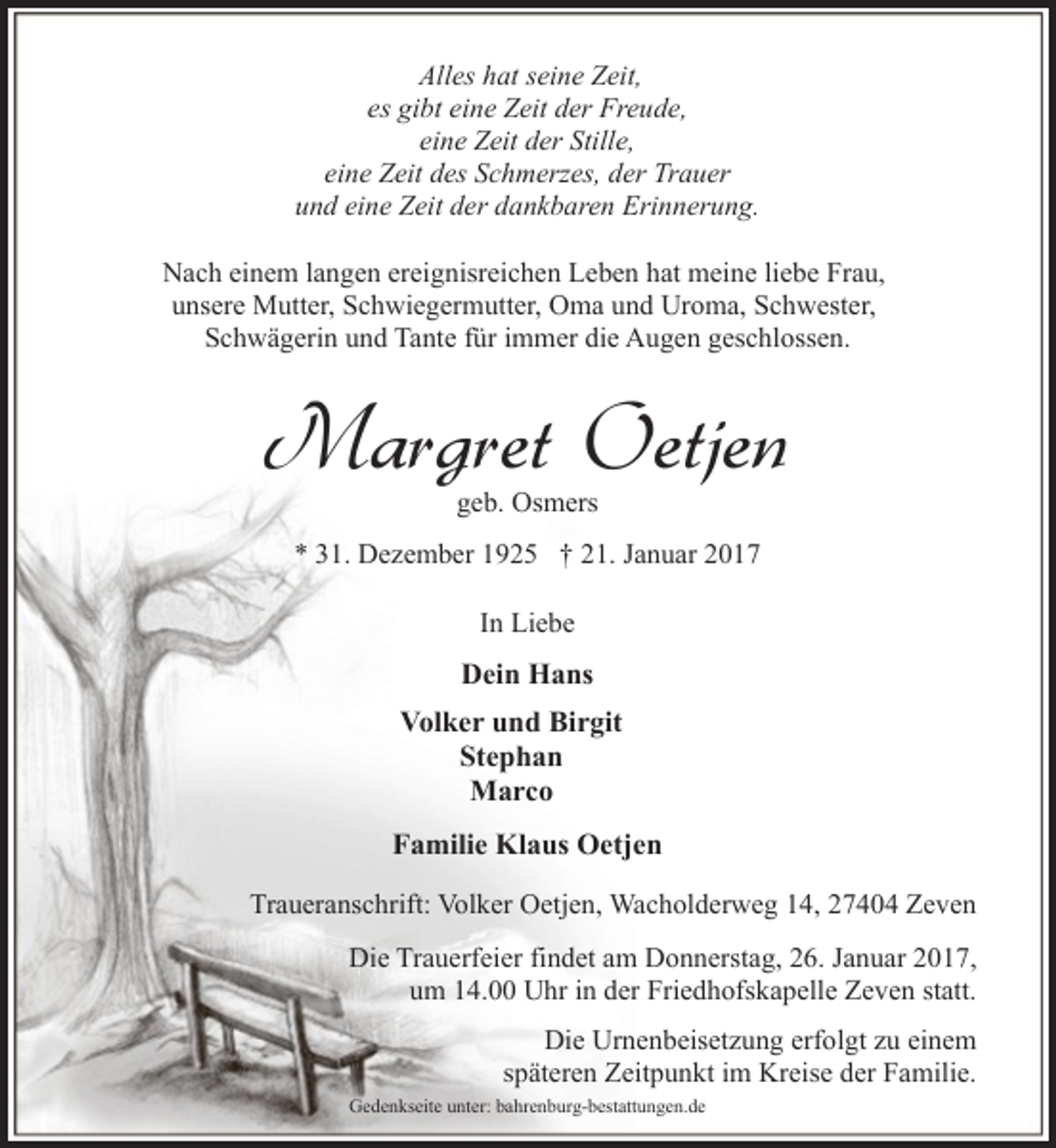 Alles hat seine Zeit,
es gibt eine Zeit der Freude,
eine Zeit der Stille,
eine Zeit des Schmerzes, der Trauer
und eine Zeit der dankbaren Erinnerung.

Nach einem langen ereignisreichen Leben hat meine liebe Frau, unsere Mutter, Schwiegermutter, Oma und Uroma, Schwester, Schwägerin und Tante für immer die Augen geschlossen.

Margret Oetjen
geb. Osmers

* 31. Dezember 1925 † 21. Januar 2017

In Liebe

Dein Hans

Volker und Birgit
Stephan
Marco

Familie Klaus Oetjen

Traueranschrift: Volker Oetjen, Wacholderweg 14, 27404 Zeven

Die Trauerfeier findet am Donnerstag, 26. Januar 2017, um 14.00 Uhr in der Friedhofskapelle Zeven statt.

Die Urnenbeisetzung erfolgt zu einem späteren Zeitpunkt im Kreise der Familie.

Gedenkseite unter: bahrenburg-bestattungen.de